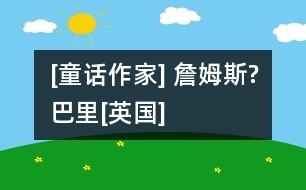 [童话作家] 詹姆斯?巴里[英国]